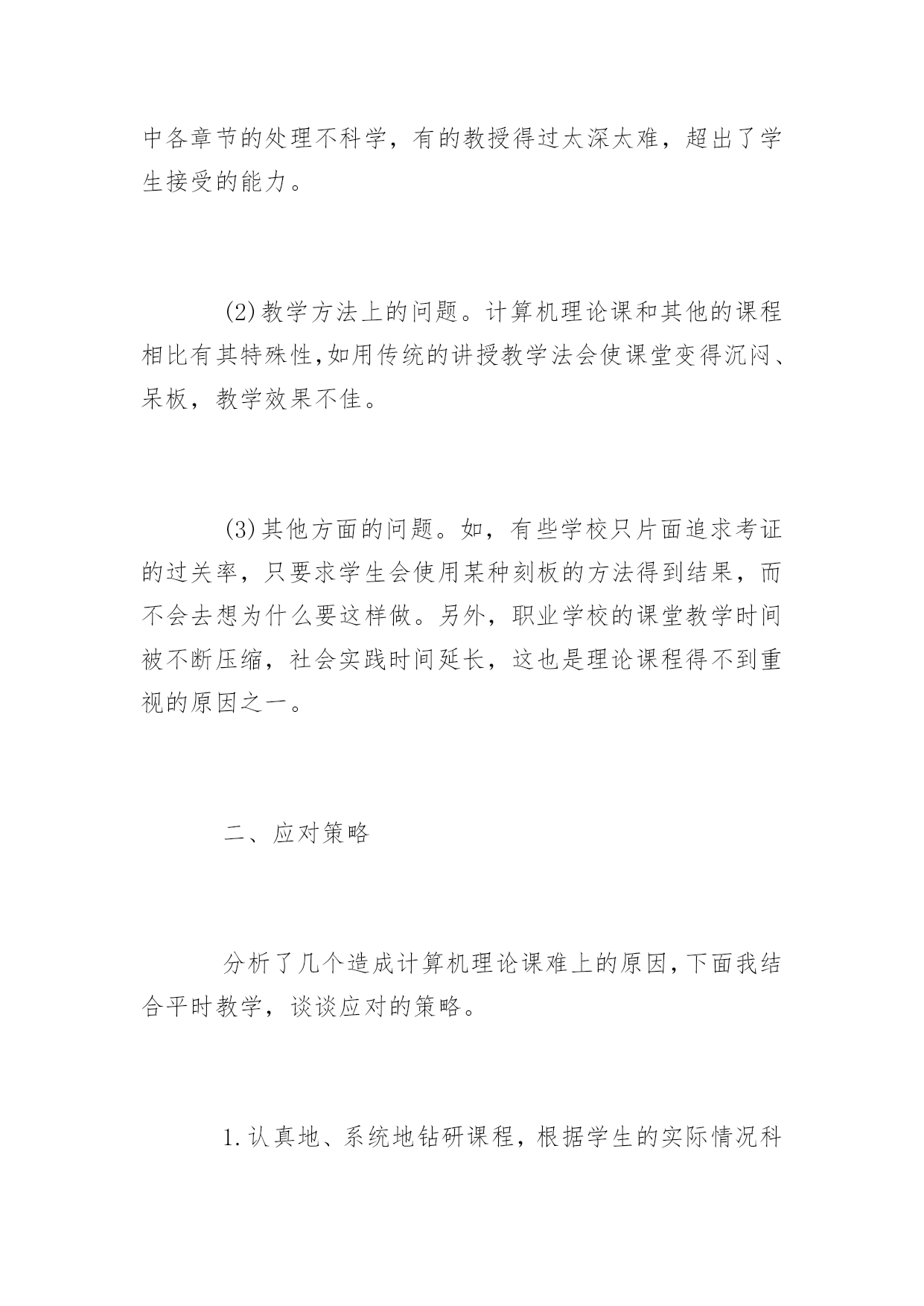 中各章节的处理不科学，有的教授得过太深太难，超出了学生接受的能力。

(2)教学方法上的问题。计算机理论课和其他的课程相比有其特殊性,如用传统的讲授教学法会使课堂变得沉闷、呆板，教学效果不佳。

(3)其他方面的问题。如，有些学校只片面追求考证的过关率，只要求学生会使用某种刻板的方法得到结果，而不会去想为什么要这样做。另外，职业学校的课堂教学时间被不断压缩，社会实践时间延长，这也是理论课程得不到重视的原因之一。

二、应对策略

分析了几个造成计算机理论课难上的原因,下面我结合平时教学，谈谈应对的策略。

1.认真地、系统地钻研课程，根据学生的实际情况科